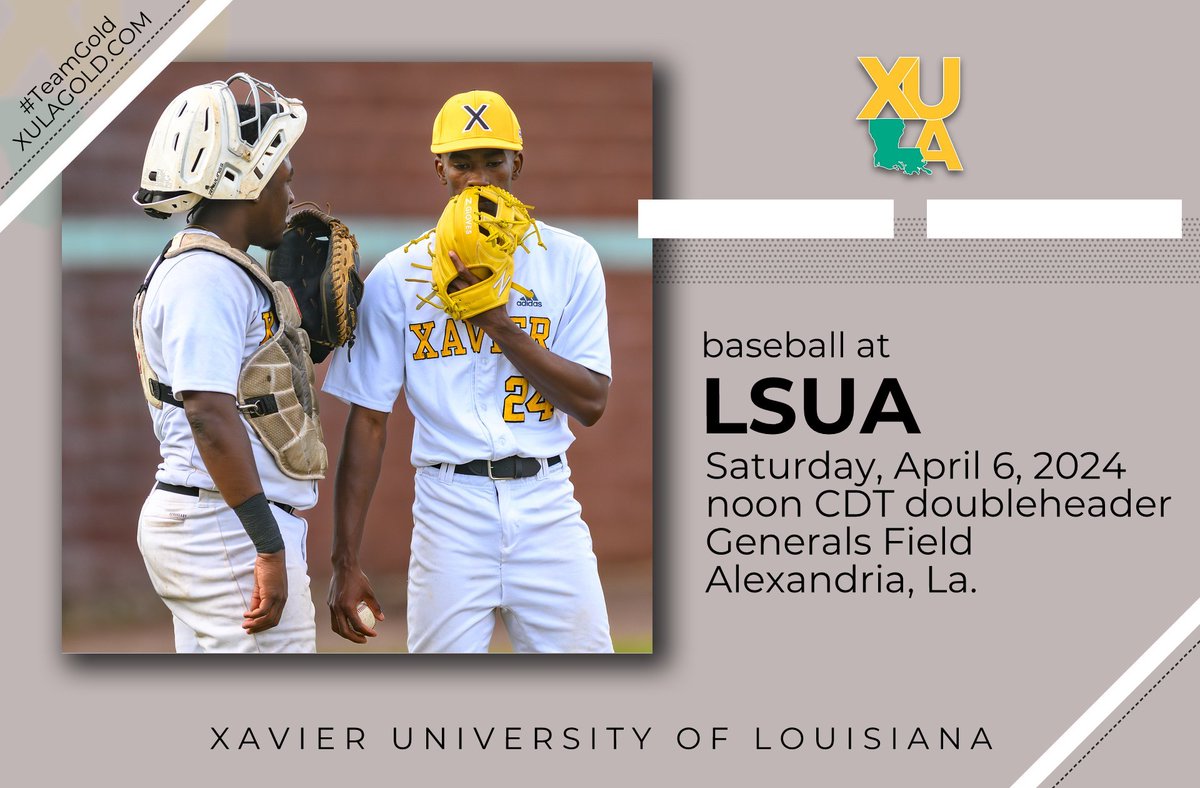 #TeamGold
XULAGOLD.COM

XULA

X
XAVIER
24

baseball at
LSUA
Saturday, April 6, 2024
noon CDT doubleheader
Generals Field
Alexandria, La.

XAVIER UNIVERSITY OF LOUISIANA